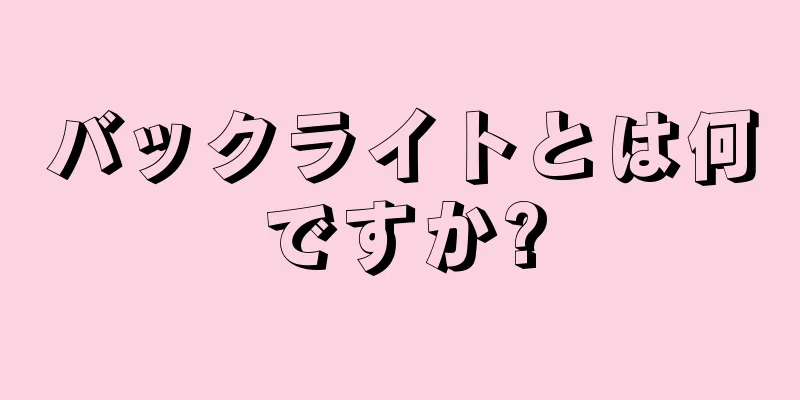 バックライトとは何ですか?